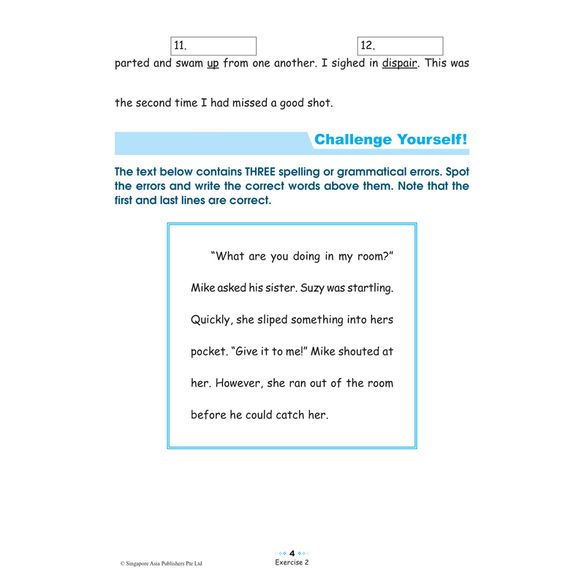 11.

12.

parted and swam up from one another. I sighed in dispair. This was

the second time I had missed a good shot.

Challenge Yourself!

The text below contains THREE spelling or grammatical errors. Spot the errors and write the correct words above them. Note that the first and last lines are correct.

"What are you doing in my room?" Mike asked his sister. Suzy was startling. Quickly, she sliped something into hers pocket. "Give it to me!" Mike shouted at her. However, she ran out of the room before he could catch her.

© Singapore Asia Publishers Pte Ltd

4

Exercise 2